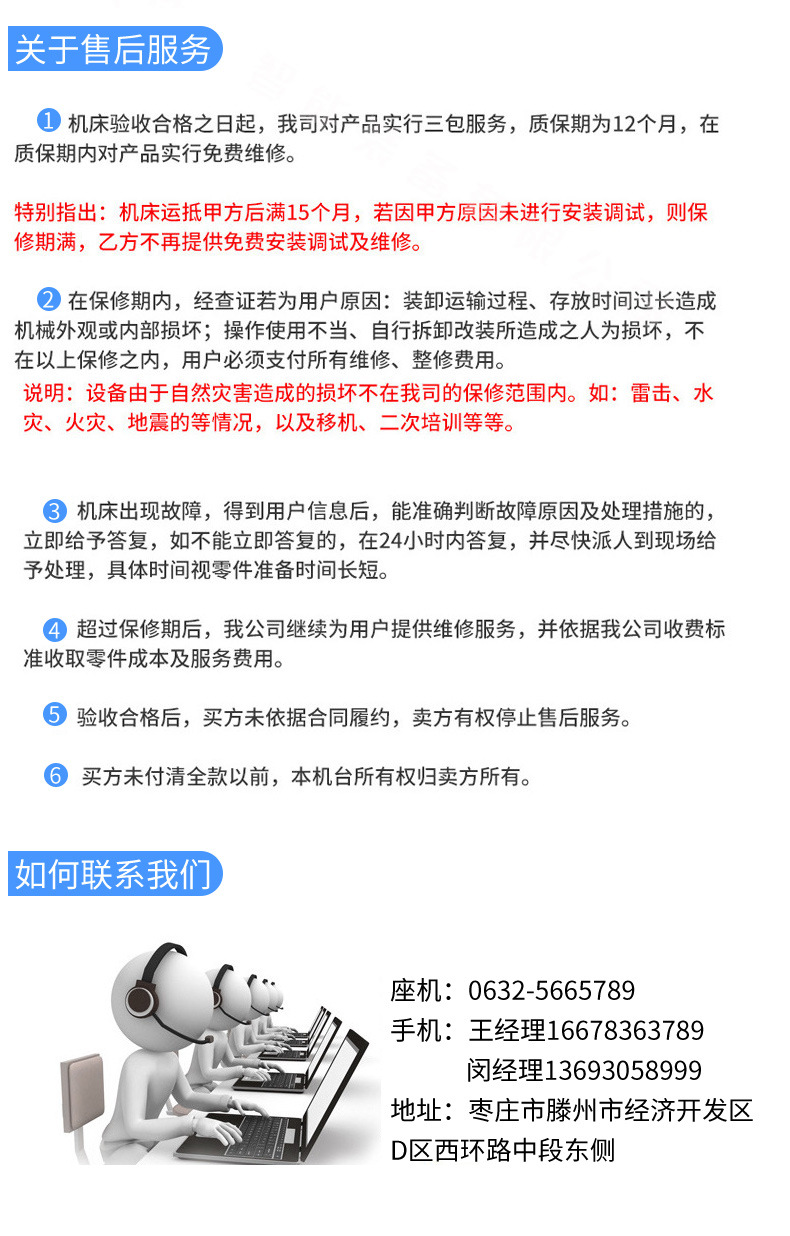 关于售后服务

1 机床验收合格之日起，我司对产品实行三包服务，质保期为12个月，在质保期内对产品实行免费维修。

特别指出：机床运抵甲方后满15个月，若因甲方原因未进行安装调试，则保修期满，乙方不再提供免费安装调试及维修。

2 在保修期内，经查证若为用户原因：装卸运输过程、存放时间过长造成机械外观或内部损坏；操作使用不当、自行拆卸改装所造成之人为损坏，不在以上保修之内，用户必须支付所有维修、整修费用。
说明：设备由于自然灾害造成的损坏不在我司的保修范围内。如：雷击、水灾、火灾、地震的等情况，以及移机、二次培训等等。

3 机床出现故障，得到用户信息后，能准确判断故障原因及处理措施的，立即给予答复，如不能立即答复的，在24小时内答复，并尽快派人到现场给予处理，具体时间视零件准备时间长短。

4 超过保修期后，我公司继续为用户提供维修服务，并依据我公司收费标准收取零件成本及服务费用。

5 验收合格后，买方未依据合同履约，卖方有权停止售后服务。

6 买方未付清全款以前，本机台所有权归卖方所有。

如何联系我们

座机：0632-5665789
手机：王经理16678363789
闵经理13693058999
地址：枣庄市滕州市经济开发区D区西环路中段东侧